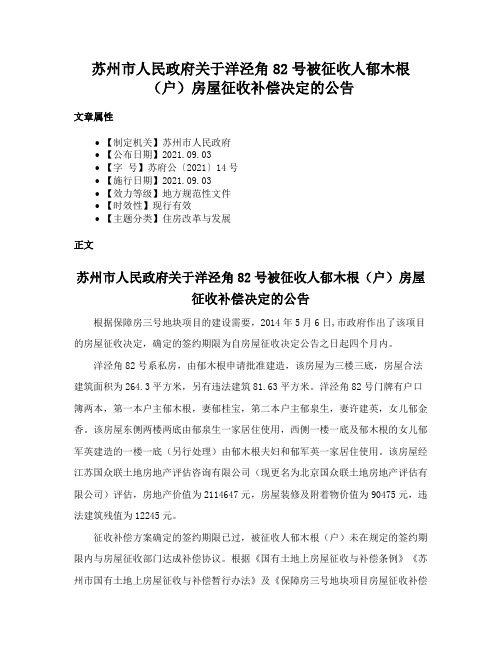 苏州市人民政府关于洋泾角 82 号被征收人郁木根（户）房屋征收补偿决定的公告

文章属性

• 【制定机关】苏州市人民政府
• 【公布日期】2021.09.03
• 【字 号】苏府公〔2021〕14 号
• 【施行日期】2021.09.03
• 【效力等级】地方规范性文件
• 【时效性】现行有效
• 【主题分类】住房改革与发展

正文

苏州市人民政府关于洋泾角 82 号被征收人郁木根（户）房屋征收补偿决定的公告

根据保障房三号地块项目的建设需要，2014 年 5 月 6 日，市政府作出了该项目的房屋征收决定，确定的签约期限为自房屋征收决定公告之日起四个月内。

洋泾角 82 号系私房，由郁木根申请批准建造，该房屋为三楼三底，房屋合法建筑面积为 264.3 平方米，另有违法建筑 81.63 平方米。洋泾角 82 号门牌有户口簿两本，第一本户主郁木根，妻郁桂宝，第二本户主郁泉生，妻许建英，女儿郁金香。该房屋东侧两楼两底由郁泉生一家居住使用，西侧一楼一底及郁木根的女儿郁军英建造的一楼一底（另行处理）由郁木根夫妇和郁军英一家居住使用。该房屋经江苏国众联土地房地产评估咨询有限公司（现更名为北京国众联土地房地产评估有限公司）评估，房地产价值为 2114647 元，房屋装修及附着物价值为 90475 元，违法建筑残值为 12245 元。

征收补偿方案确定的签约期限已过，被征收人郁木根（户）未在规定的签约期限内与房屋征收部门达成补偿协议。根据《国有土地上房屋征收与补偿条例》《苏州市国有土地上房屋征收与补偿暂行办法》及《保障房三号地块项目房屋征收补偿